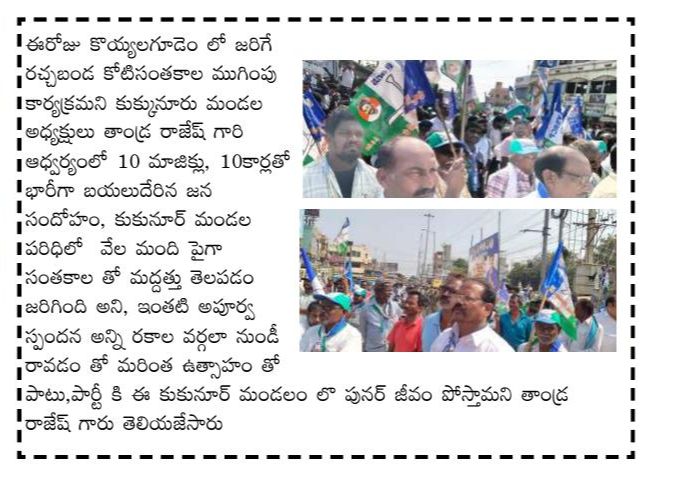 ఈరోజు కొయ్యలగూడెం లో జరిగే రచ్చబండ కోటిసంతకాల ముగింపు కార్యక్రమని కుక్కునూరు మండల అధ్యక్షులు తాండ్ర రాజేష్ గారి ఆధ్వర్యంలో 10 మాజిక్లు, 10కార్లతో భారీగా బయలుదేరిన జన సందోహం, కుకునూర్ మండల పరిధిలో వేల మంది పైగా సంతకాల తో మద్దత్తు తెలపడం జరిగింది అని, ఇంతటి అపూర్వ స్పందన అన్ని రకాల వర్గలా నుండీ రావడం తో మరింత ఉత్సాహం తో పాటు,పార్టీ కి ఈ కుకునూర్ మండలం లొ పునర్ జీవం పోస్తామని తాండ్ర రాజేష్ గారు తెలియజేసారు